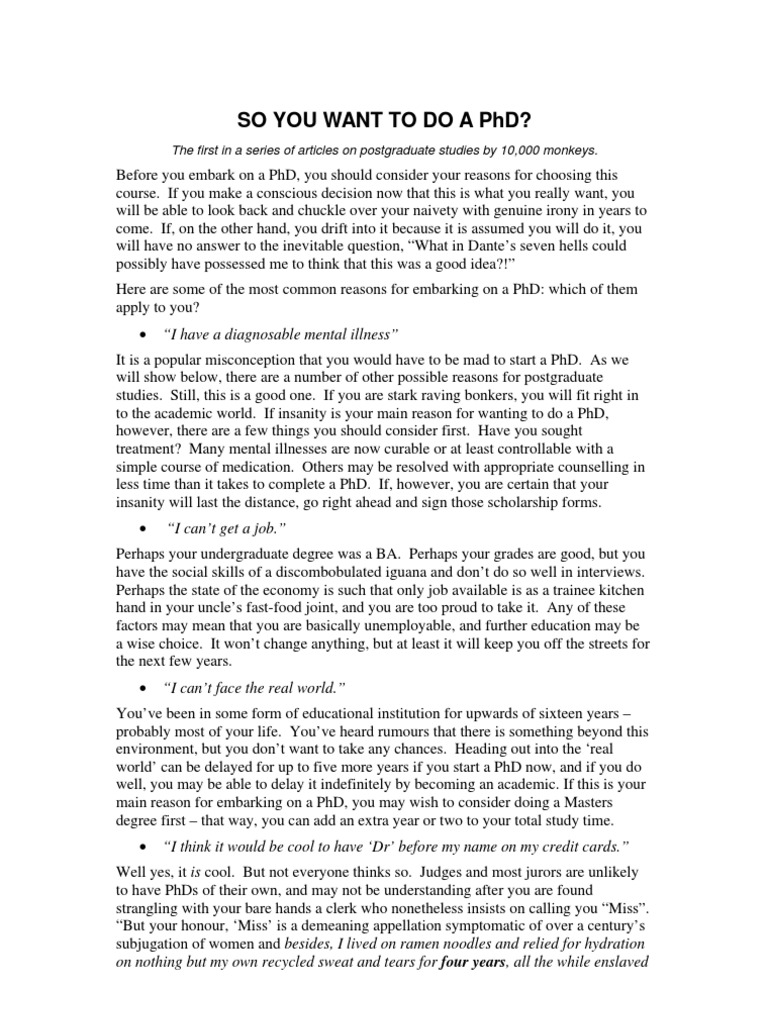 SO YOU WANT TO DO A PhD?

The first in a series of articles on postgraduate studies by 10,000 monkeys.

Before you embark on a PhD, you should consider your reasons for choosing this course. If you make a conscious decision now that this is what you really want, you will be able to look back and chuckle over your naivety with genuine irony in years to come. If, on the other hand, you drift into it because it is assumed you will do it, you will have no answer to the inevitable question, “What in Dante’s seven hells could possibly have possessed me to think that this was a good idea?!”

Here are some of the most common reasons for embarking on a PhD: which of them apply to you?

• “I have a diagnosable mental illness”

It is a popular misconception that you would have to be mad to start a PhD. As we will show below, there are a number of other possible reasons for postgraduate studies. Still, this is a good one. If you are stark raving bonkers, you will fit right in to the academic world. If insanity is your main reason for wanting to do a PhD, however, there are a few things you should consider first. Have you sought treatment? Many mental illnesses are now curable or at least controllable with a simple course of medication. Others may be resolved with appropriate counselling in less time than it takes to complete a PhD. If, however, you are certain that your insanity will last the distance, go right ahead and sign those scholarship forms.

• “I can’t get a job.”

Perhaps your undergraduate degree was a BA. Perhaps your grades are good, but you have the social skills of a discombobulated iguana and don’t do so well in interviews. Perhaps the state of the economy is such that only job available is as a trainee kitchen hand in your uncle’s fast-food joint, and you are too proud to take it. Any of these factors may mean that you are basically unemployable, and further education may be a wise choice. It won’t change anything, but at least it will keep you off the streets for the next few years.

• “I can’t face the real world.”

You’ve been in some form of educational institution for upwards of sixteen years – probably most of your life. You’ve heard rumours that there is something beyond this environment, but you don’t want to take any chances. Heading out into the ‘real world’ can be delayed for up to five more years if you start a PhD now, and if you do well, you may be able to delay it indefinitely by becoming an academic. If this is your main reason for embarking on a PhD, you may wish to consider doing a Masters degree first – that way, you can add an extra year or two to your total study time.

• “I think it would be cool to have ‘Dr’ before my name on my credit cards.”

Well yes, it is cool. But not everyone thinks so. Judges and most jurors are unlikely to have PhDs of their own, and may not be understanding after you are found strangling with your bare hands a clerk who nonetheless insists on calling you “Miss”. “But your honour, ‘Miss’ is a demeaning appellation symptomatic of over a century’s subjugation of women and besides, I lived on ramen noodles and relied for hydration on nothing but my own recycled sweat and tears for four years, all the while enslaved